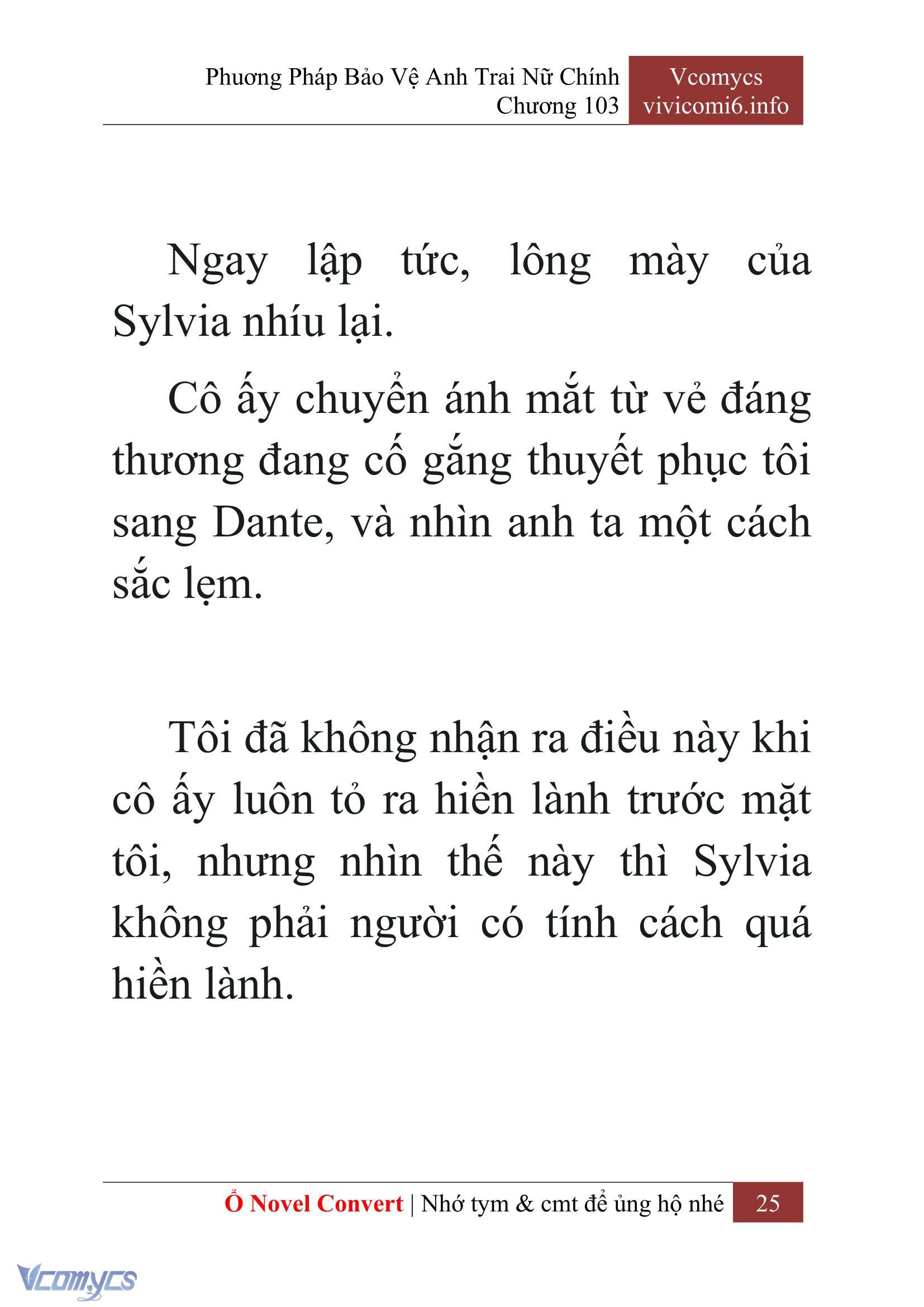 Phương Pháp Bảo Vệ Anh Trai Nữ Chính
Chương 103

Vcomycs
vivicomi6.info

Ngay lập tức, lông mày của Sylvia nhíu lại.

Cô ấy chuyển ánh mắt từ vẻ đáng thương đang cố gắng thuyết phục tôi sang Dante, và nhìn anh ta một cách sắc lẹm.

Tôi đã không nhận ra điều này khi cô ấy luôn tỏ ra hiền lành trước mặt tôi, nhưng nhìn thế này thì Sylvia không phải người có tính cách quá hiền lành.

Ổ Novel Convert | Nhớ tym & cmt để ủng hộ nhé 25

Vcomycs